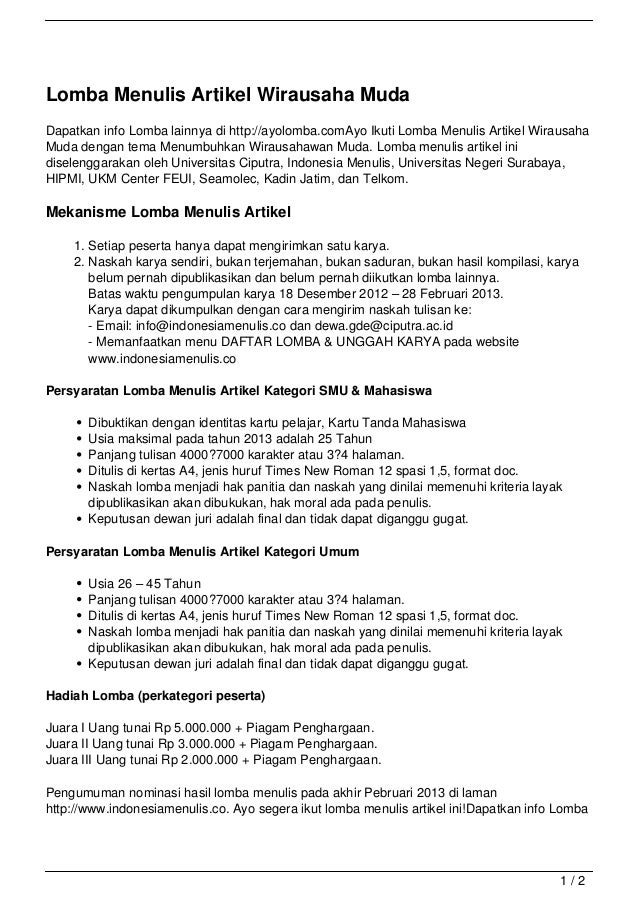 Lomba Menulis Artikel Wirausaha Muda

Dapatkan info Lomba lainnya di http://ayolomba.comAyo Ikuti Lomba Menulis Artikel Wirausaha Muda dengan tema Menumbuhkan Wirausahawan Muda. Lomba menulis artikel ini diselenggarakan oleh Universitas Ciputra, Indonesia Menulis, Universitas Negeri Surabaya, HIPMI, UKM Center FEUI, Seamolec, Kadin Jatim, dan Telkom.

Mekanisme Lomba Menulis Artikel

1. Setiap peserta hanya dapat mengirimkan satu karya.
2. Naskah karya sendiri, bukan terjemahan, bukan saduran, bukan hasil kompilasi, karya belum pernah dipublikasikan dan belum pernah diikutkan lomba lainnya.
Batas waktu pengumpulan karya 18 Desember 2012 – 28 Februari 2013.
Karya dapat dikumpulkan dengan cara mengirim naskah tulisan ke:
- Email: info@indonesiamenulis.co dan dewa.gde@ciputra.ac.id
- Memanfaatkan menu DAFTAR LOMBA & UNGGAH KARYA pada website www.indonesiamenulis.co

Persyaratan Lomba Menulis Artikel Kategori SMU & Mahasiswa

• Dibuktikan dengan identitas kartu pelajar, Kartu Tanda Mahasiswa
• Usia maksimal pada tahun 2013 adalah 25 Tahun
• Panjang tulisan 4000?7000 karakter atau 3?4 halaman.
• Ditulis di kertas A4, jenis huruf Times New Roman 12 spasi 1,5, format doc.
• Naskah lomba menjadi hak panitia dan naskah yang dinilai memenuhi kriteria layak dipublikasikan akan dibukukan, hak moral ada pada penulis.
• Keputusan dewan juri adalah final dan tidak dapat diganggu gugat.

Persyaratan Lomba Menulis Artikel Kategori Umum

• Usia 26 – 45 Tahun
• Panjang tulisan 4000?7000 karakter atau 3?4 halaman.
• Ditulis di kertas A4, jenis huruf Times New Roman 12 spasi 1,5, format doc.
• Naskah lomba menjadi hak panitia dan naskah yang dinilai memenuhi kriteria layak dipublikasikan akan dibukukan, hak moral ada pada penulis.
• Keputusan dewan juri adalah final dan tidak dapat diganggu gugat.

Hadiah Lomba (perkategori peserta)

Juara I Uang tunai Rp 5.000.000 + Piagam Penghargaan.
Juara II Uang tunai Rp 3.000.000 + Piagam Penghargaan.
Juara III Uang tunai Rp 2.000.000 + Piagam Penghargaan.

Pengumuman nominasi hasil lomba menulis pada akhir Pebruari 2013 di laman http://www.indonesiamenulis.co. Ayo segera ikut lomba menulis artikel ini!Dapatkan info Lomba

1 / 2